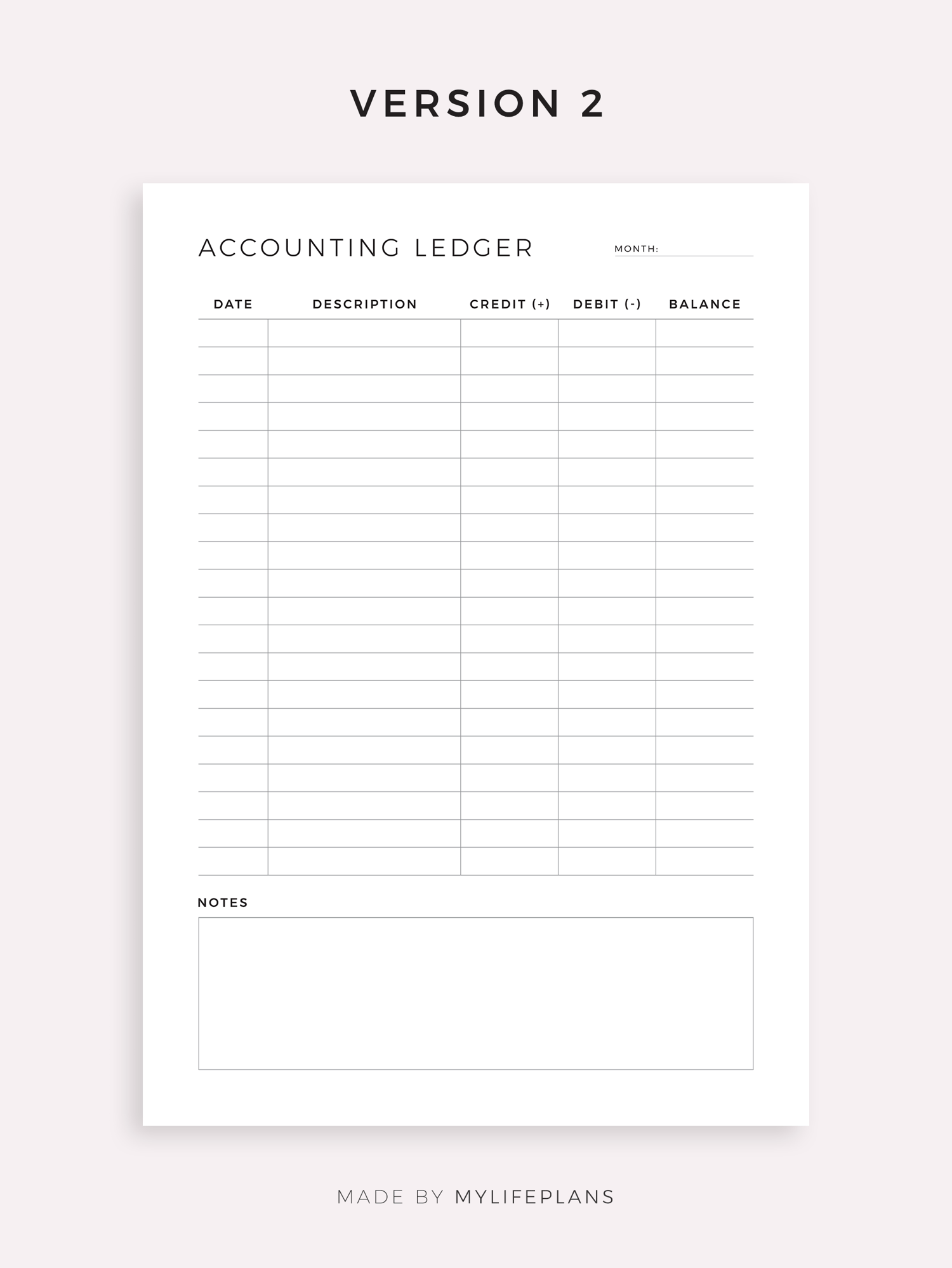 VERSION 2

ACCOUNTING LEDGER

MONTH: ____

| DATE | DESCRIPTION | CREDIT (+) | DEBIT (-) | BALANCE |
|---|---|---|---|---|
| | | | | |
| | | | | |
| | | | | |
| | | | | |
| | | | | |
| | | | | |
| | | | | |
| | | | | |
| | | | | |
| | | | | |
| | | | | |
| | | | | |
| | | | | |
| | | | | |
| | | | | |
| | | | | |
| | | | | |
| | | | | |
| | | | | |
| | | | | |

NOTES

MADE BY MYLIFEPLANS